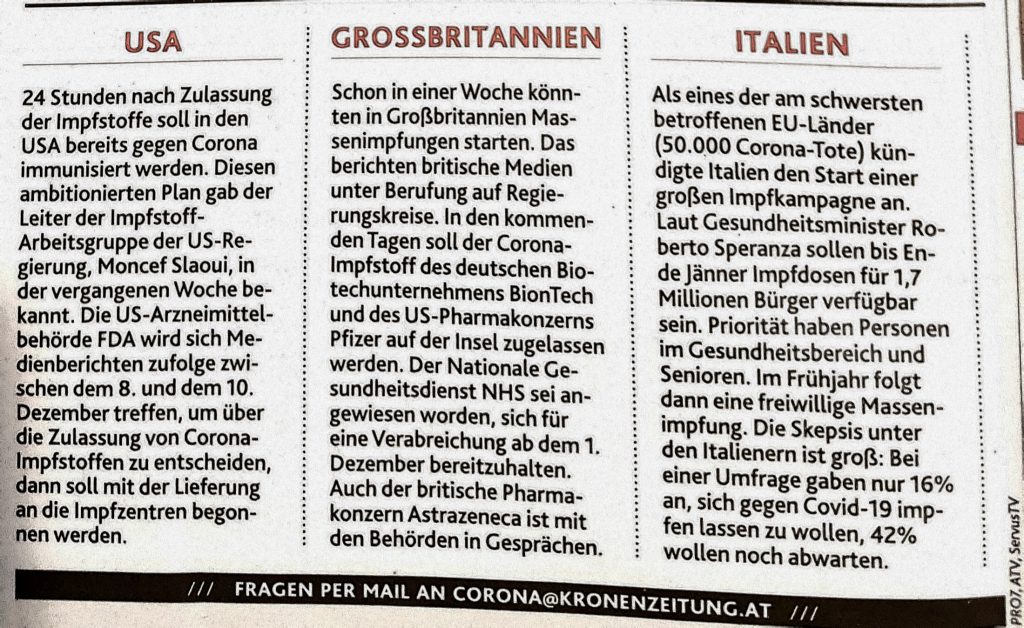 USA

24 Stunden nach Zulassung der Impfstoffe soll in den USA bereits gegen Corona immunisiert werden. Diesen ambitionierten Plan gab der Leiter der Impfstoff-Arbeitsgruppe der US-Regierung, Moncef Slaoui, in der vergangenen Woche bekannt. Die US-Arzneimittelbehörde FDA wird sich Medienberichten zufolge zwischen dem 8. und dem 10. Dezember treffen, um über die Zulassung von Corona-Impfstoffen zu entscheiden, dann soll mit der Lieferung an die Impfzentren begonnen werden.

GROSSBRITANNIEN

Schon in einer Woche könnten in Großbritannien Massenimpfungen starten. Das berichten britische Medien unter Berufung auf Regierungskreise. In den kommenden Tagen soll der Corona-Impfstoff des deutschen Biotechunternehmens BionTech und des US-Pharmakonzerns Pfizer auf der Insel zugelassen werden. Der Nationale Gesundheitsdienst NHS sei angewiesen worden, sich für eine Verabreichung ab dem 1. Dezember bereitzuhalten. Auch der britische Pharmakonzern Astrazeneca ist mit den Behörden in Gesprächen.

ITALIEN

Als eines der am schwersten betroffenen EU-Länder (50.000 Corona-Tote) kündigte Italien den Start einer großen Impfkampagne an. Laut Gesundheitsminister Roberto Speranza sollen bis Ende Jänner Impfdosen für 1,7 Millionen Bürger verfügbar sein. Priorität haben Personen im Gesundheitsbereich und Senioren. Im Frühjahr folgt dann eine freiwillige Massenimpfung. Die Skepsis unter den Italienern ist groß: Bei einer Umfrage gaben nur 16% an, sich gegen Covid-19 impfen lassen zu wollen, 42% wollen noch abwarten.

/// FRAGEN PER MAIL AN CORONA@KRONENZEITUNG.AT ///

PRO7, ATV, ServusTV